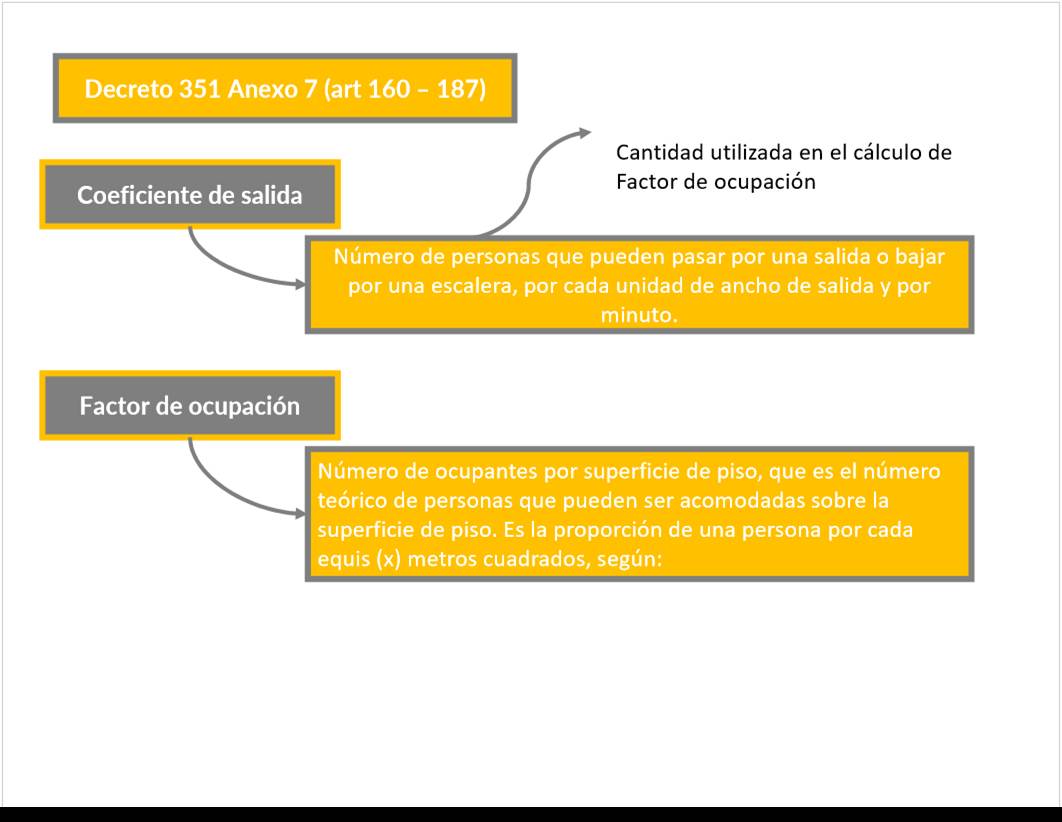 Decreto 351 Anexo 7 (art 160 – 187)

Coeficiente de salida

Cantidad utilizada en el cálculo de Factor de ocupación

Número de personas que pueden pasar por una salida o bajar por una escalera, por cada unidad de ancho de salida y por minuto.

Factor de ocupación

Número de ocupantes por superficie de piso, que es el número teórico de personas que pueden ser acomodadas sobre la superficie de piso. Es la proporción de una persona por cada equis (x) metros cuadrados, según: